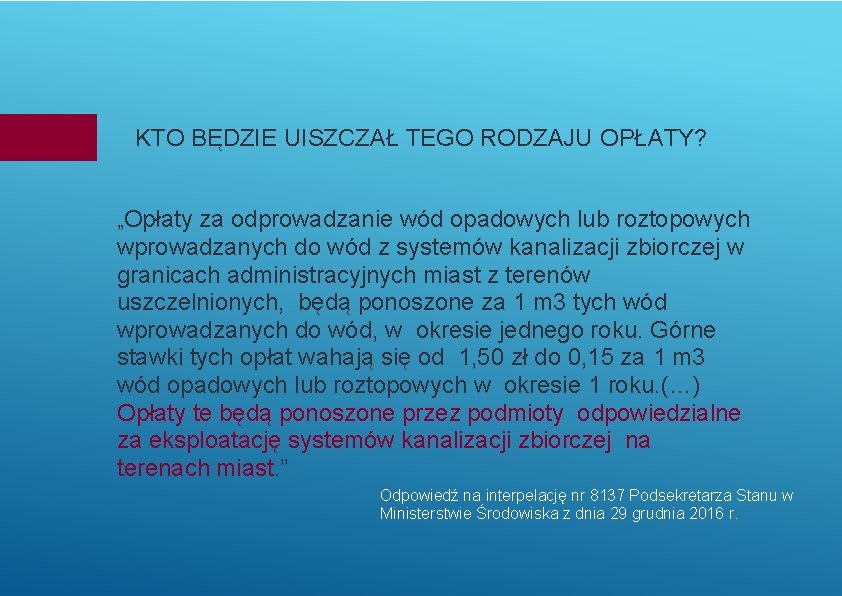 KTO BĘDZIE UISZCZAŁ TEGO RODZAJU OPŁATY?

„Opłaty za odprowadzanie wód opadowych lub roztopowych wprowadzanych do wód z systemów kanalizacji zbiorczej w granicach administracyjnych miast z terenów uszczelnionych, będą ponoszone za 1 m3 tych wód wprowadzanych do wód, w okresie jednego roku. Górne stawki tych opłat wahają się od 1,50 zł do 0,15 za 1 m3 wód opadowych lub roztopowych w okresie 1 roku.(…) Opłaty te będą ponoszone przez podmioty odpowiedzialne za eksploatację systemów kanalizacji zbiorczej na terenach miast.”

Odpowiedź na interpelację nr 8137 Podsekretarza Stanu w Ministerstwie Środowiska z dnia 29 grudnia 2016 r.